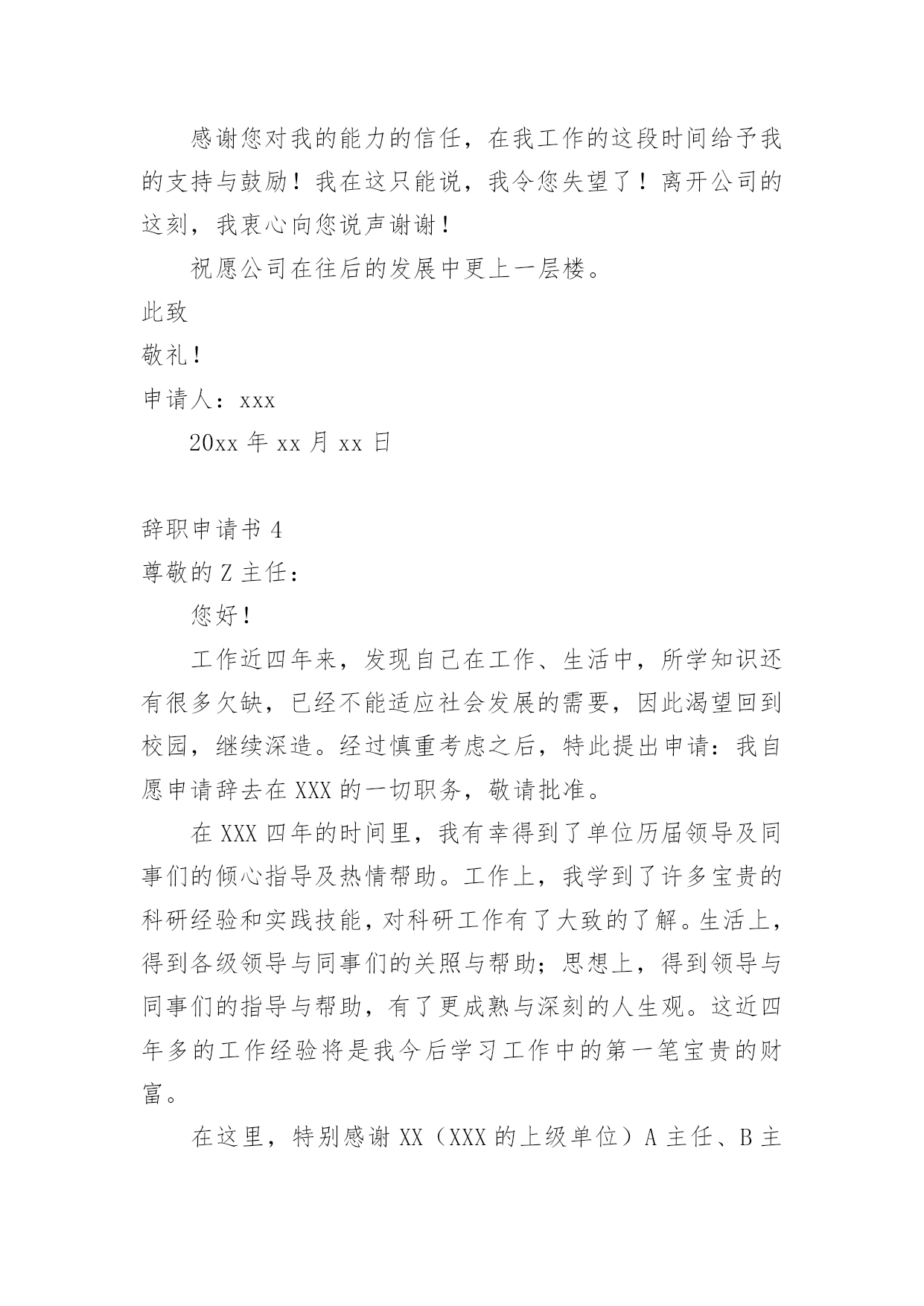 感谢您对我的能力的信任，在我工作的这段时间给予我的支持与鼓励！我在这只能说，我令您失望了！离开公司的这刻，我衷心向您说声谢谢！

祝愿公司在往后的发展中更上一层楼。

此致

敬礼！

申请人：xxx

20xx 年 xx 月 xx 日

辞职申请书 4

尊敬的 Z 主任：

您好！

工作近四年来，发现自己在工作、生活中，所学知识还有很多欠缺，已经不能适应社会发展的需要，因此渴望回到校园，继续深造。经过慎重考虑之后，特此提出申请：我自愿申请辞去在 XXX 的一切职务，敬请批准。

在 XXX 四年的时间里，我有幸得到了单位历届领导及同事们的倾心指导及热情帮助。工作上，我学到了许多宝贵的科研经验和实践技能，对科研工作有了大致的了解。生活上，得到各级领导与同事们的关照与帮助；思想上，得到领导与同事们的指导与帮助，有了更成熟与深刻的人生观。这近四年多的工作经验将是我今后学习工作中的第一笔宝贵的财富。

在这里，特别感谢 XX（XXX 的上级单位）A 主任、B 主